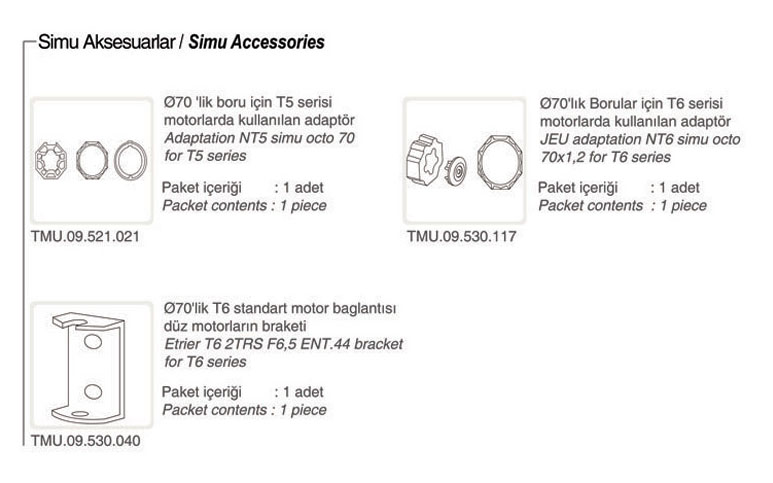 Simu Aksesuarlar / Simu Accessories

Ø70 'lik boru için T5 serisi motorlarda kullanılan adaptör
Adaptation NT5 simu octo 70 for T5 series

Paket içeriği : 1 adet
Packet contents : 1 piece

TMU.09.521.021

Ø70'lık Borular için T6 serisi motorlarda kullanılan adaptör
JEU adaptation NT6 simu octo 70x1,2 for T6 series

Paket içeriği : 1 adet
Packet contents : 1 piece

TMU.09.530.117

Ø70'lik T6 standart motor baglantısı düz motorların braketi
Etrier T6 2TRS F6,5 ENT.44 bracket for T6 series

Paket içeriği : 1 adet
Packet contents : 1 piece

TMU.09.530.040